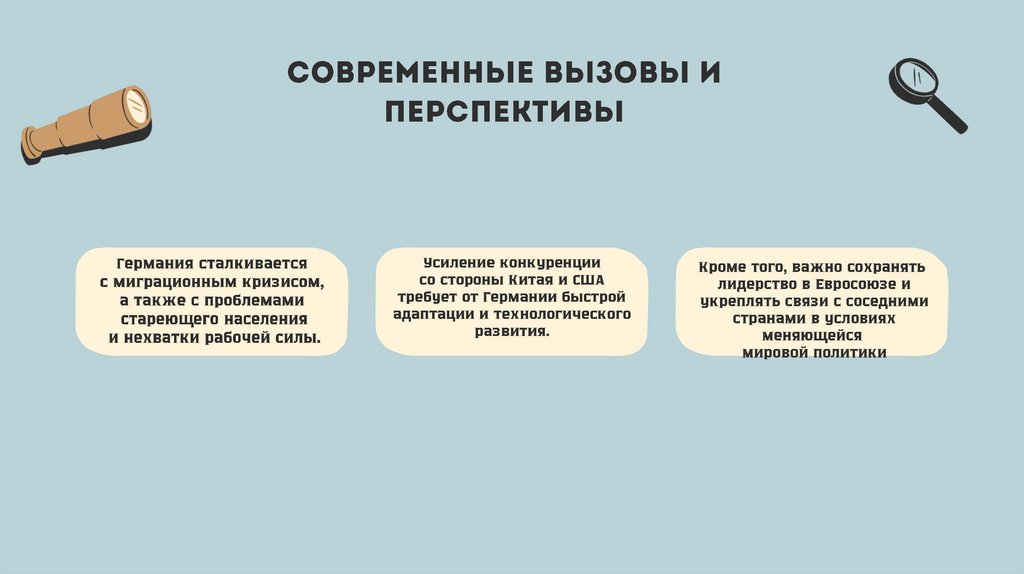 СОВРЕМЕННЫЕ ВЫЗОВЫ И ПЕРСПЕКТИВЫ

Германия сталкивается с миграционным кризисом, а также с проблемами стареющего населения и нехватки рабочей силы.

Усиление конкуренции со стороны Китая и США требует от Германии быстрой адаптации и технологического развития.

Кроме того, важно сохранять лидерство в Евросоюзе и укреплять связи с соседними странами в условиях меняющейся мировой политики